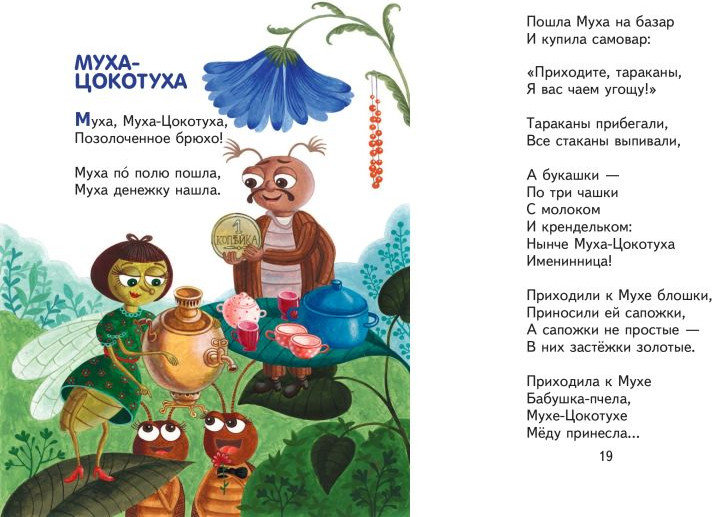 МУХА-ЦОКОТУХА

Муха, Муха-Цокотуха,
Позолоченное брюхо!

Муха по́ полю пошла,
Муха денежку нашла.

1 КОПЕЙКА

Пошла Муха на базар
И купила самовар:

«Приходите, тараканы,
Я вас чаем угощу!»

Тараканы прибегали,
Все стаканы выпивали,

А букашки —
По три чашки
С молоком
И крендельком:
Нынче Муха-Цокотуха
Именинница!

Приходили к Мухе блошки,
Приносили ей сапожки,
А сапожки не простые —
В них застёжки золотые.

Приходила к Мухе
Бабушка-пчела,
Мухе-Цокотухе
Мёду принесла...

19